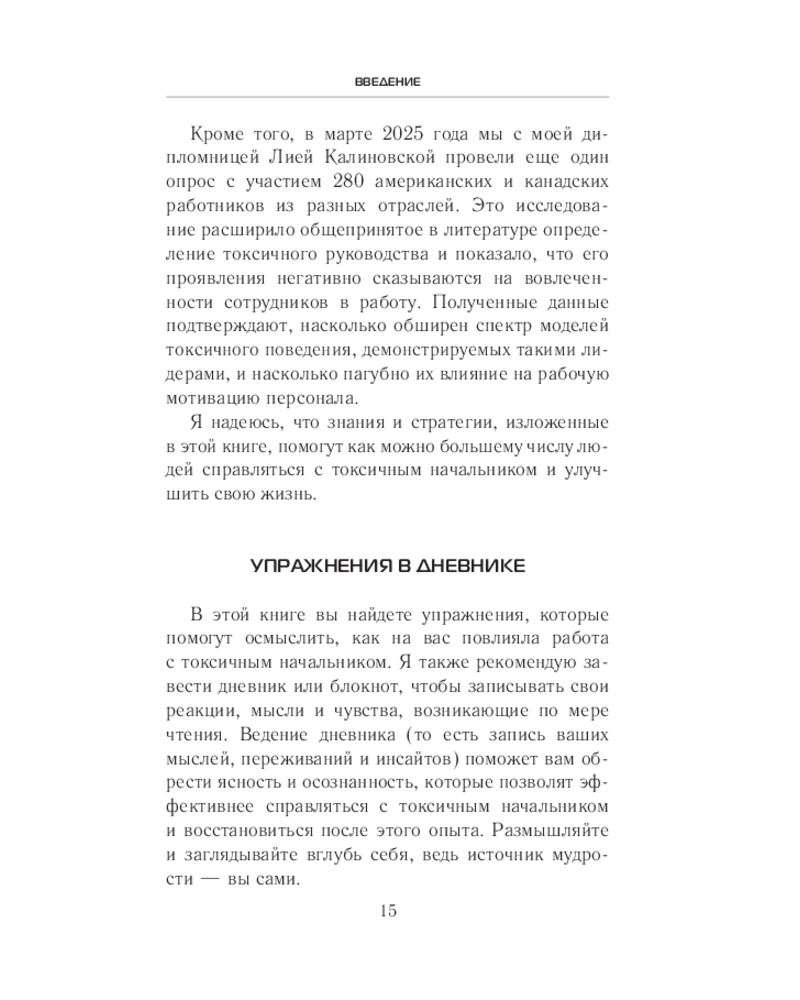 ВВЕДЕНИЕ

Кроме того, в марте 2025 года мы с моей дипломницей Лией Калиновской провели еще один опрос с участием 280 американских и канадских работников из разных отраслей. Это исследование расширило общепринятое в литературе определение токсичного руководства и показало, что его проявления негативно сказываются на вовлеченности сотрудников в работу. Полученные данные подтверждают, насколько обширен спектр моделей токсичного поведения, демонстрируемых такими лидерами, и насколько пагубно их влияние на рабочую мотивацию персонала.

Я надеюсь, что знания и стратегии, изложенные в этой книге, помогут как можно большему числу людей справляться с токсичным начальником и улучшить свою жизнь.

УПРАЖНЕНИЯ В ДНЕВНИКЕ

В этой книге вы найдете упражнения, которые помогут осмыслить, как на вас повлияла работа с токсичным начальником. Я также рекомендую завести дневник или блокнот, чтобы записывать свои реакции, мысли и чувства, возникающие по мере чтения. Ведение дневника (то есть запись ваших мыслей, переживаний и инсайтов) поможет вам обрести ясность и осознанность, которые позволят эффективнее справляться с токсичным начальником и восстановиться после этого опыта. Размышляйте и заглядывайте вглубь себя, ведь источник мудрости — вы сами.

15